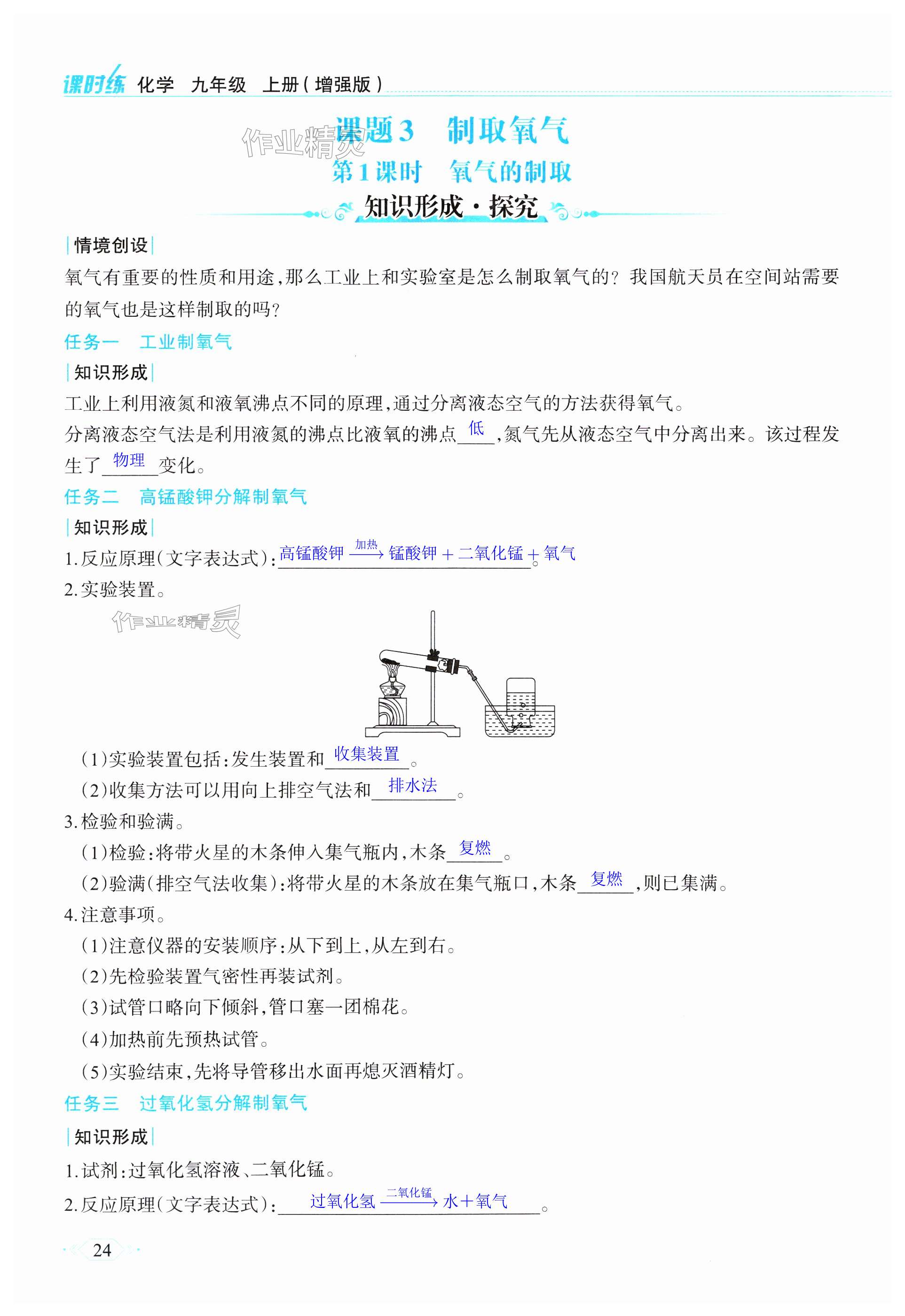 课时练 化学 九年级 上册(增强版)

作业精灵

课题3 制取氧气

第1课时 氧气的制取

知识形成·探究

|情境创设|

氧气有重要的性质和用途,那么工业上和实验室是怎么制取氧气的?我国航天员在空间站需要的氧气也是这样制取的吗?

任务一 工业制氧气

|知识形成|

工业上利用液氮和液氧沸点不同的原理,通过分离液态空气的方法获得氧气。

分离液态空气法是利用液氮的沸点比液氧的沸点 低 ,氮气先从液态空气中分离出来。该过程发生了 物理 变化。

任务二 高锰酸钾分解制氧气

|知识形成|

1.反应原理(文字表达式):高锰酸钾 $\xrightarrow{加热}$ 锰酸钾 + 二氧化锰 + 氧气。

2.实验装置。

作业精灵

(1)实验装置包括:发生装置和 收集装置 。

(2)收集方法可以用向上排空气法和 排水法 。

3.检验和验满。

(1)检验:将带火星的木条伸入集气瓶内,木条 复燃 。

(2)验满(排空气法收集):将带火星的木条放在集气瓶口,木条 复燃 ,则已集满。

4.注意事项。

(1)注意仪器的安装顺序:从下到上,从左到右。

(2)先检验装置气密性再装试剂。

(3)试管口略向下倾斜,管口塞一团棉花。

(4)加热前先预热试管。

(5)实验结束,先将导管移出水面再熄灭酒精灯。

任务三 过氧化氢分解制氧气

|知识形成|

1.试剂:过氧化氢溶液、二氧化锰。

2.反应原理(文字表达式): 过氧化氢 $\xrightarrow{二氧化锰}$ 水+氧气 。

24